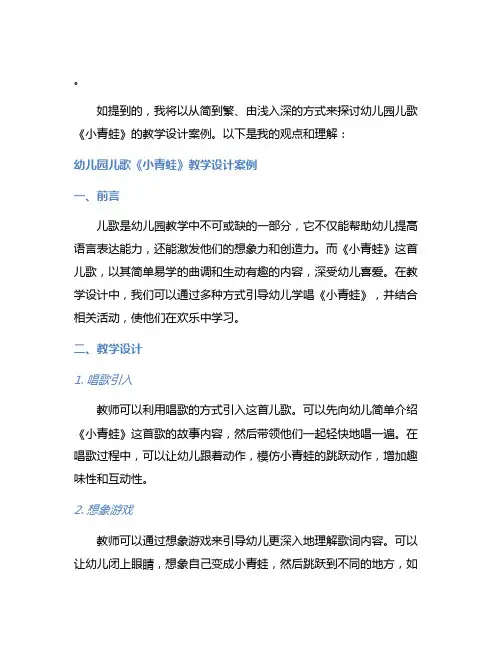 。

如提到的，我将以从简到繁、由浅入深的方式来探讨幼儿园儿歌《小青蛙》的教学设计案例。以下是我的观点和理解：

幼儿园儿歌《小青蛙》教学设计案例

一、前言

儿歌是幼儿园教学中不可或缺的一部分，它不仅能帮助幼儿提高语言表达能力，还能激发他们的想象力和创造力。而《小青蛙》这首儿歌，以其简单易学的曲调和生动有趣的内容，深受幼儿喜爱。在教学设计中，我们可以通过多种方式引导幼儿学唱《小青蛙》，并结合相关活动，使他们在欢乐中学习。

二、教学设计

1. 唱歌引入

教师可以利用唱歌的方式引入这首儿歌。可以先向幼儿简单介绍《小青蛙》这首歌的故事内容，然后带领他们一起轻快地唱一遍。在唱歌过程中，可以让幼儿跟着动作，模仿小青蛙的跳跃动作，增加趣味性和互动性。

2. 想象游戏

教师可以通过想象游戏来引导幼儿更深入地理解歌词内容。可以让幼儿闭上眼睛，想象自己变成小青蛙，然后跳跃到不同的地方，如